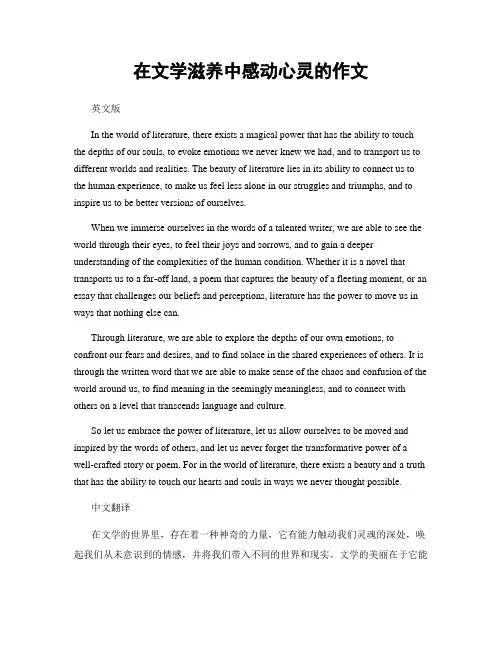 在文学滋养中感动心灵的作文

英文版

In the world of literature, there exists a magical power that has the ability to touch the depths of our souls, to evoke emotions we never knew we had, and to transport us to different worlds and realities. The beauty of literature lies in its ability to connect us to the human experience, to make us feel less alone in our struggles and triumphs, and to inspire us to be better versions of ourselves.

When we immerse ourselves in the words of a talented writer, we are able to see the world through their eyes, to feel their joys and sorrows, and to gain a deeper understanding of the complexities of the human condition. Whether it is a novel that transports us to a far-off land, a poem that captures the beauty of a fleeting moment, or an essay that challenges our beliefs and perceptions, literature has the power to move us in ways that nothing else can.

Through literature, we are able to explore the depths of our own emotions, to confront our fears and desires, and to find solace in the shared experiences of others. It is through the written word that we are able to make sense of the chaos and confusion of the world around us, to find meaning in the seemingly meaningless, and to connect with others on a level that transcends language and culture.

So let us embrace the power of literature, let us allow ourselves to be moved and inspired by the words of others, and let us never forget the transformative power of a well-crafted story or poem. For in the world of literature, there exists a beauty and a truth that has the ability to touch our hearts and souls in ways we never thought possible.

中文翻译

在文学的世界里，存在着一种神奇的力量，它有能力触动我们灵魂的深处，唤起我们从未意识到的情感，并将我们带入不同的世界和现实。文学的美丽在于它能